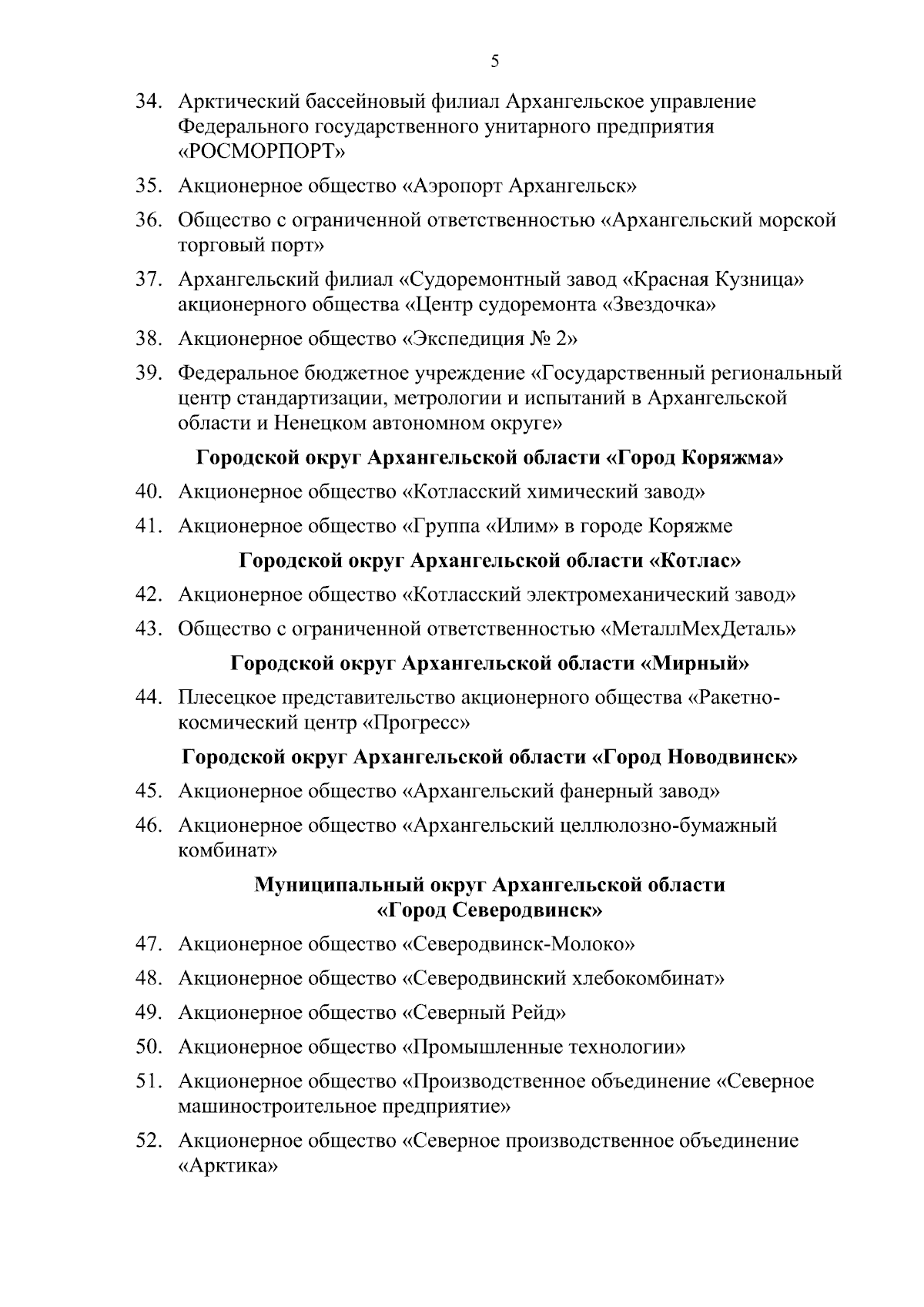 5

34. Арктический бассейновый филиал Архангельское управление Федерального государственного унитарного предприятия «РОСМОРПОРТ»

35. Акционерное общество «Аэропорт Архангельск»

36. Общество с ограниченной ответственностью «Архангельский морской торговый порт»

37. Архангельский филиал «Судоремонтный завод «Красная Кузница» акционерного общества «Центр судоремонта «Звездочка»

38. Акционерное общество «Экспедиция № 2»

39. Федеральное бюджетное учреждение «Государственный региональный центр стандартизации, метрологии и испытаний в Архангельской области и Ненецком автономном округе»

Городской округ Архангельской области «Город Коряжма»

40. Акционерное общество «Котласский химический завод»

41. Акционерное общество «Группа «Илим» в городе Коряжме

Городской округ Архангельской области «Котлас»

42. Акционерное общество «Котласский электромеханический завод»

43. Общество с ограниченной ответственностью «МеталлМехДеталь»

Городской округ Архангельской области «Мирный»

44. Плесецкое представительство акционерного общества «Ракетно-космический центр «Прогресс»

Городской округ Архангельской области «Город Новодвинск»

45. Акционерное общество «Архангельский фанерный завод»

46. Акционерное общество «Архангельский целлюлозно-бумажный комбинат»

Муниципальный округ Архангельской области «Город Северодвинск»

47. Акционерное общество «Северодвинск-Молоко»

48. Акционерное общество «Северодвинский хлебокомбинат»

49. Акционерное общество «Северный Рейд»

50. Акционерное общество «Промышленные технологии»

51. Акционерное общество «Производственное объединение «Северное машиностроительное предприятие»

52. Акционерное общество «Северное производственное объединение «Арктика»